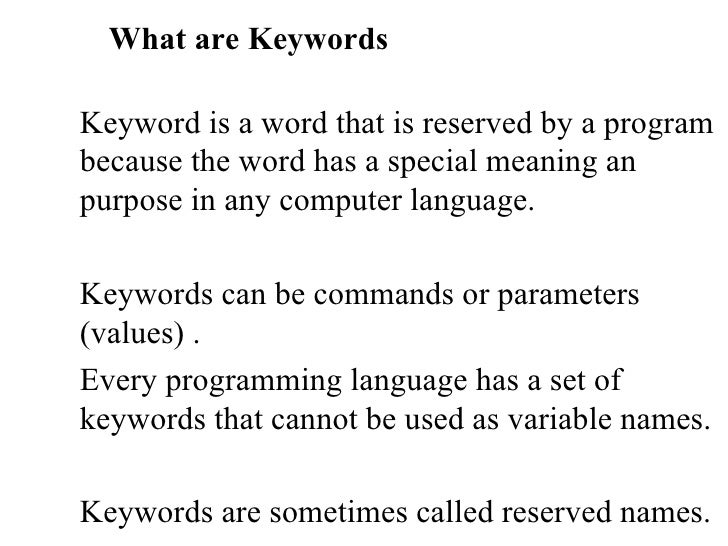 What are Keywords

Keyword is a word that is reserved by a program because the word has a special meaning an purpose in any computer language.

Keywords can be commands or parameters (values) .

Every programming language has a set of keywords that cannot be used as variable names.

Keywords are sometimes called reserved names.